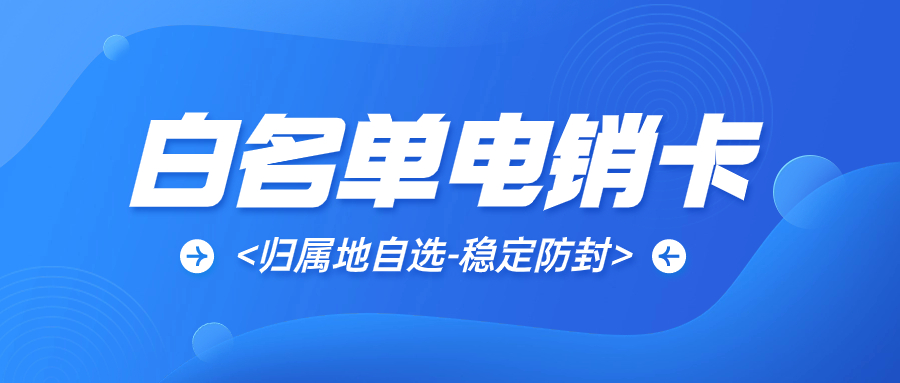 白名单电销卡

<归属地自选-稳定防封>